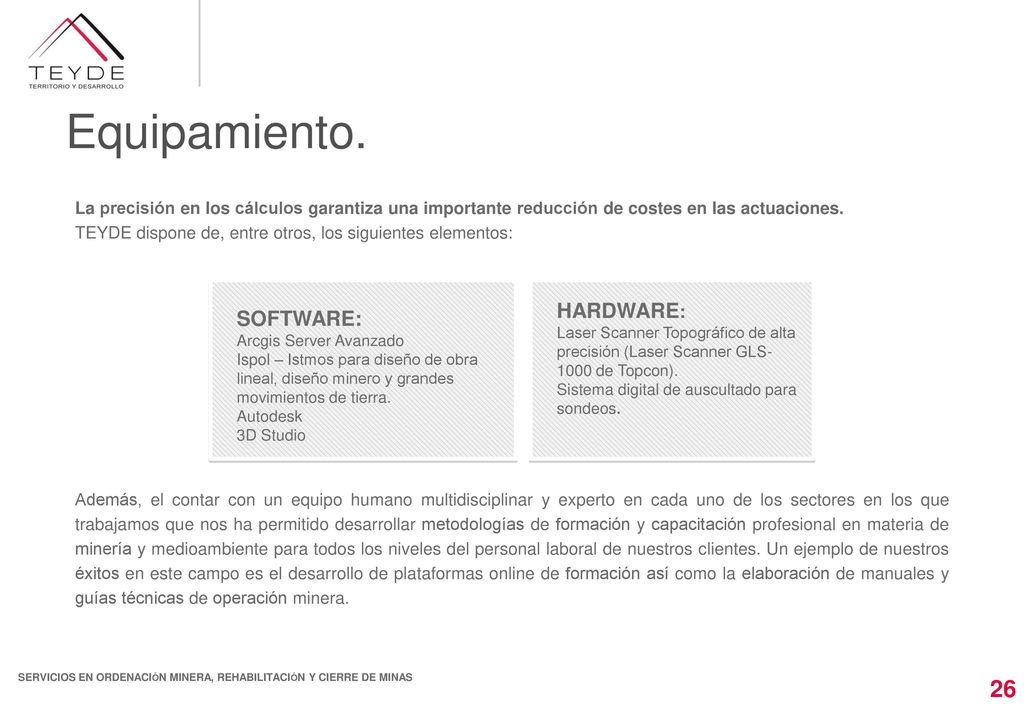 TEYDE
TERRITORIO Y DESARROLLO

Equipamiento.

La precisión en los cálculos garantiza una importante reducción de costes en las actuaciones.
TEYDE dispone de, entre otros, los siguientes elementos:

SOFTWARE:
Arcgis Server Avanzado
Ispol – Istmos para diseño de obra lineal, diseño minero y grandes movimientos de tierra.
Autodesk
3D Studio

HARDWARE:
Laser Scanner Topográfico de alta precisión (Laser Scanner GLS-1000 de Topcon).
Sistema digital de auscultado para sondeos.

Además, el contar con un equipo humano multidisciplinar y experto en cada uno de los sectores en los que trabajamos que nos ha permitido desarrollar metodologías de formación y capacitación profesional en materia de minería y medioambiente para todos los niveles del personal laboral de nuestros clientes. Un ejemplo de nuestros éxitos en este campo es el desarrollo de plataformas online de formación así como la elaboración de manuales y guías técnicas de operación minera.

SERVICIOS EN ORDENACIóN MINERA, REHABILITACIóN Y CIERRE DE MINAS

26